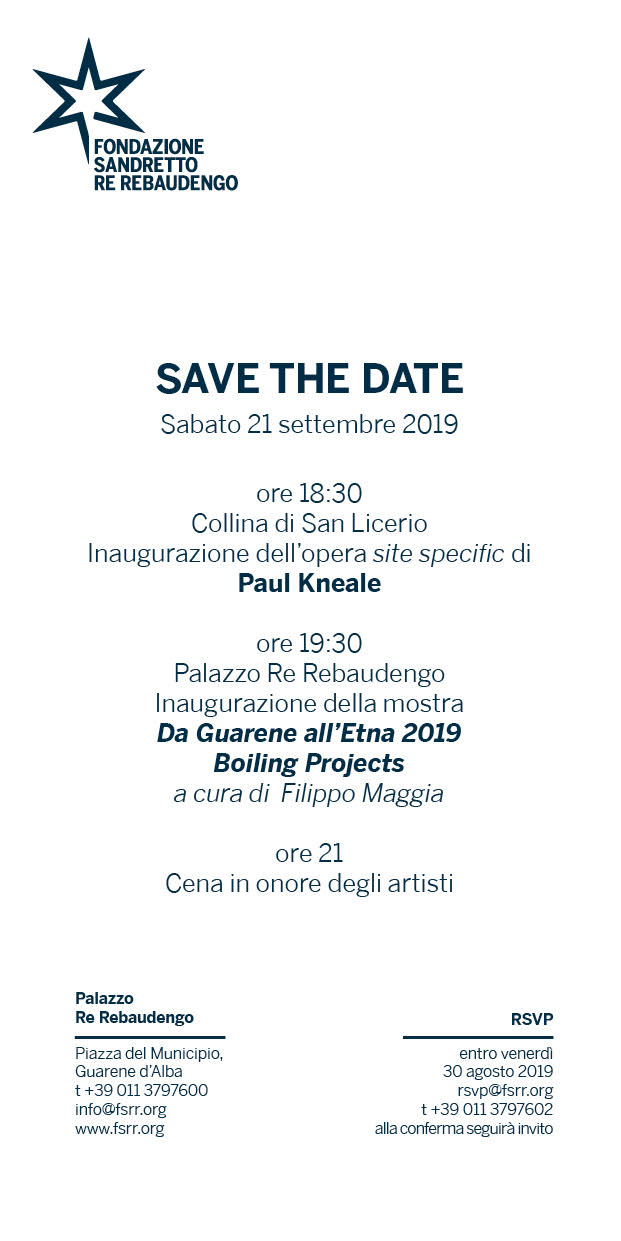 FONDAZIONE
SANDRETTO
RE REBAUDENGO

SAVE THE DATE
Sabato 21 settembre 2019

ore 18:30
Collina di San Licerio
Inaugurazione dell'opera site specific di
Paul Kneale

ore 19:30
Palazzo Re Rebaudengo
Inaugurazione della mostra
Da Guarene all'Etna 2019
Boiling Projects
a cura di Filippo Maggia

ore 21
Cena in onore degli artisti

Palazzo
Re Rebaudengo

Piazza del Municipio,
Guarene d'Alba
t +39 011 3797600
info@fsrr.org
www.fsrr.org

RSVP

entro venerdì
30 agosto 2019
rsvp@fsrr.org
t +39 011 3797602
alla conferma seguirà invito